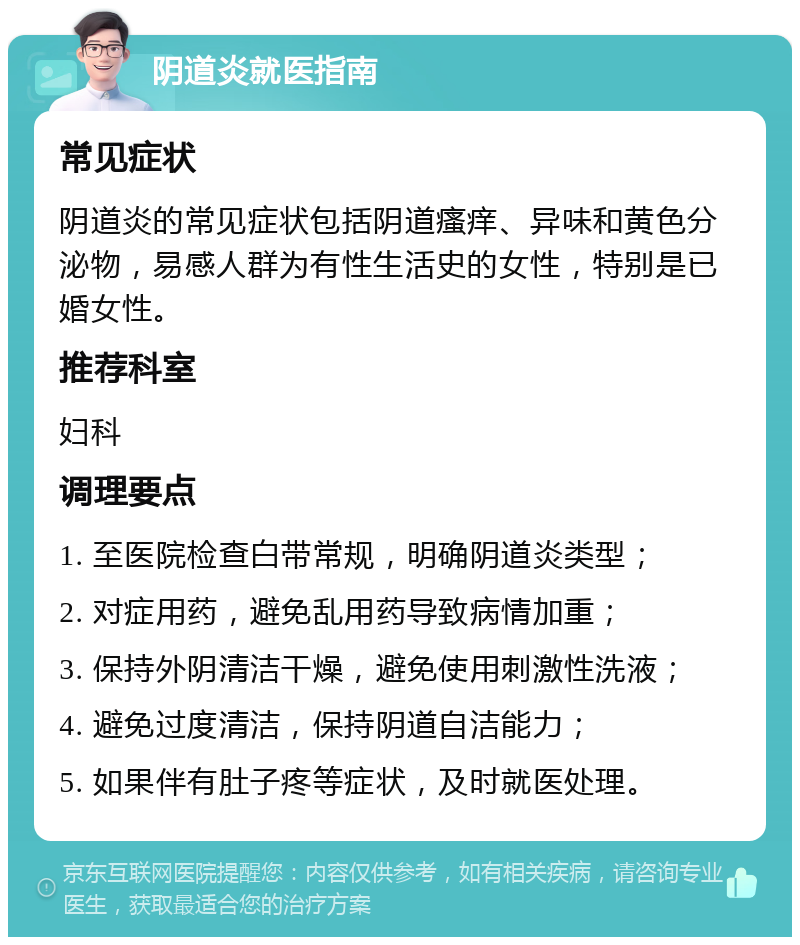 阴道炎就医指南

常见症状

阴道炎的常见症状包括阴道瘙痒、异味和黄色分泌物，易感人群为有性生活史的女性，特别是已婚女性。

推荐科室

妇科

调理要点

1. 至医院检查白带常规，明确阴道炎类型；

2. 对症用药，避免乱用药导致病情加重；

3. 保持外阴清洁干燥，避免使用刺激性洗液；

4. 避免过度清洁，保持阴道自洁能力；

5. 如果伴有肚子疼等症状，及时就医处理。

京东互联网医院提醒您：内容仅供参考，如有相关疾病，请咨询专业医生，获取最适合您的治疗方案